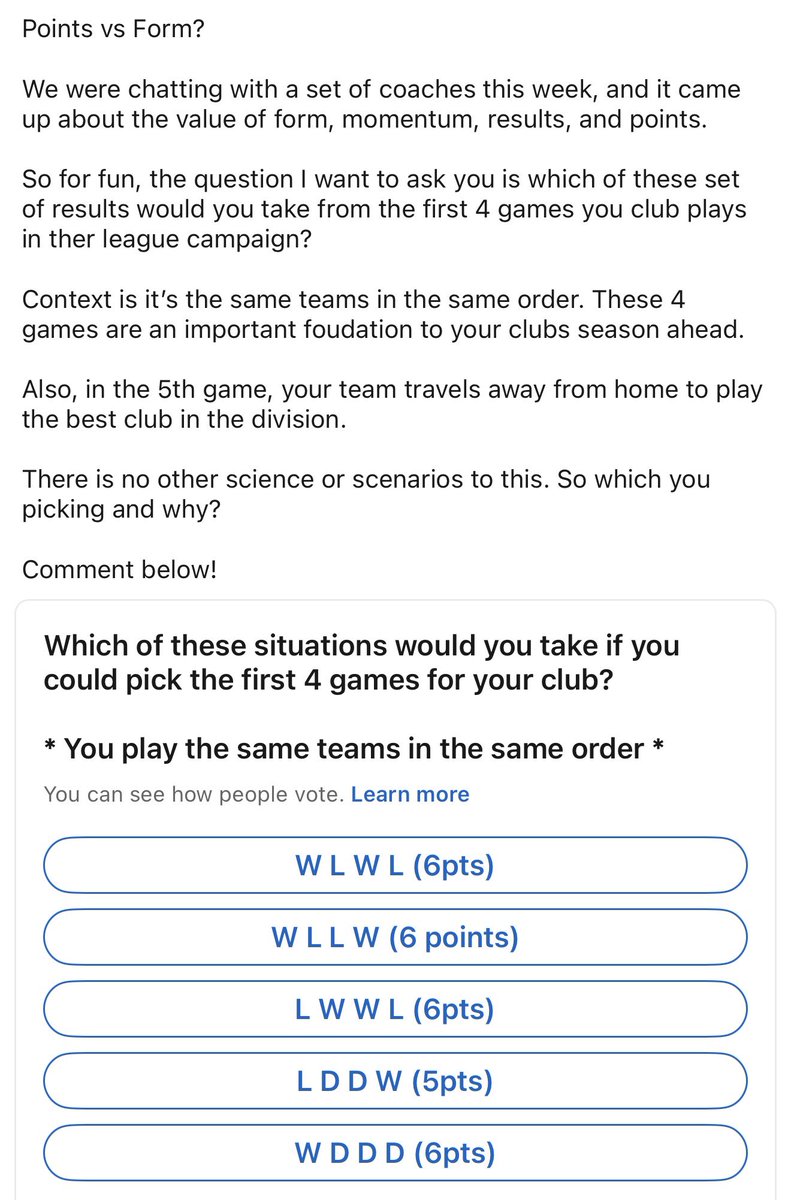 Points vs Form?

We were chatting with a set of coaches this week, and it came up about the value of form, momentum, results, and points.

So for fun, the question I want to ask you is which of these set of results would you take from the first 4 games you club plays in ther league campaign?

Context is it's the same teams in the same order. These 4 games are an important foudation to your clubs season ahead.

Also, in the 5th game, your team travels away from home to play the best club in the division.

There is no other science or scenarios to this. So which you picking and why?

Comment below!

Which of these situations would you take if you could pick the first 4 games for your club?

* You play the same teams in the same order *

You can see how people vote. Learn more

W L W L (6pts)

W L L W (6 points)

L W W L (6pts)

L D D W (5pts)

W D D D (6pts)